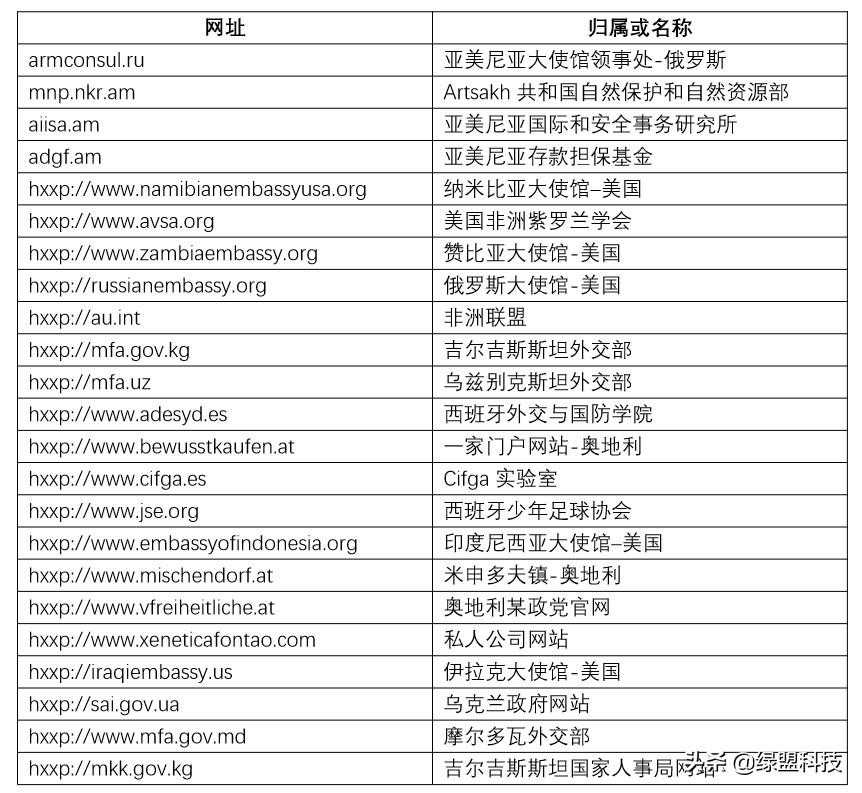 | 网址 | 归属或名称 |
|---|---|
| armconsul.ru | 亚美尼亚大使馆领事处-俄罗斯 |
| mnp.nkr.am | Artsakh 共和国自然保护和自然资源部 |
| aiisa.am | 亚美尼亚国际和安全事务研究所 |
| adgf.am | 亚美尼亚存款担保基金 |
| hxxp://www.namibianembassyusa.org | 纳米比亚大使馆–美国 |
| hxxp://www.avsa.org | 美国非洲紫罗兰学会 |
| hxxp://www.zambiaembassy.org | 赞比亚大使馆-美国 |
| hxxp://russianembassy.org | 俄罗斯大使馆-美国 |
| hxxp://au.int | 非洲联盟 |
| hxxp://mfa.gov.kg | 吉尔吉斯斯坦外交部 |
| hxxp://mfa.uz | 乌兹别克斯坦外交部 |
| hxxp://www.adesyd.es | 西班牙外交与国防学院 |
| hxxp://www.bewusstkaufen.at | 一家门户网站-奥地利 |
| hxxp://www.cifga.es | Cifga 实验室 |
| hxxp://www.jse.org | 西班牙少年足球协会 |
| hxxp://www.embassyofindonesia.org | 印度尼西亚大使馆–美国 |
| hxxp://www.mischendorf.at | 米申多夫镇-奥地利 |
| hxxp://www.vfreiheitliche.at | 奥地利某政党官网 |
| hxxp://www.xeneticafontao.com | 私人公司网站 |
| hxxp://iraqiembassy.us | 伊拉克大使馆-美国 |
| hxxp://sai.gov.ua | 乌克兰政府网站 |
| hxxp://www.mfa.gov.md | 摩尔多瓦外交部 |
| hxxp://mkk.gov.kg | 吉尔吉斯斯坦国家人事局网站 |

头条 @绿盟科技